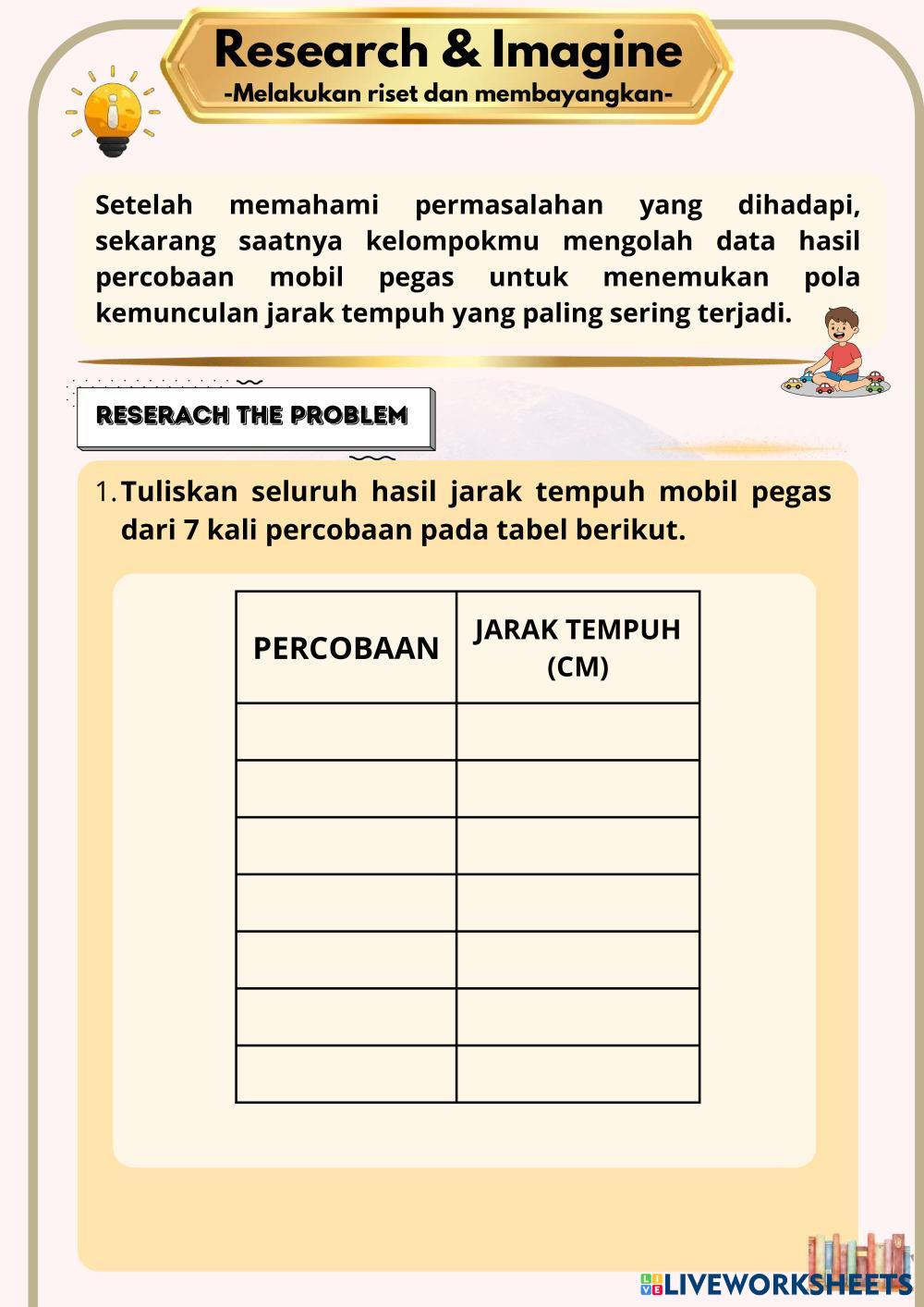 Research & Imagine
-Melakukan riset dan membayangkan-

Setelah memahami permasalahan yang dihadapi, sekarang saatnya kelompokmu mengolah data hasil percobaan mobil pegas untuk menemukan pola kemunculan jarak tempuh yang paling sering terjadi.

RESERACH THE PROBLEM

1. Tuliskan seluruh hasil jarak tempuh mobil pegas dari 7 kali percobaan pada tabel berikut.

| PERCOBAAN | JARAK TEMPUH (CM) |
|---|---|
| | |
| | |
| | |
| | |
| | |
| | |
| | |

LIVEWORKSHEETS